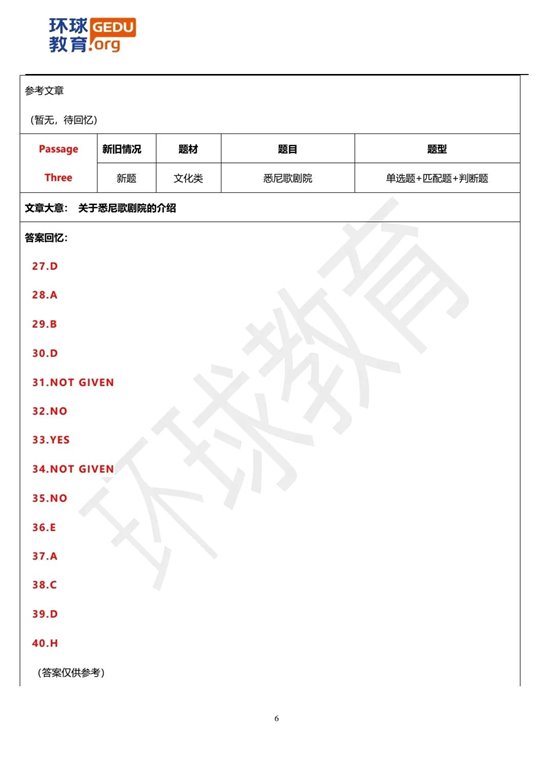 环球教育 GEDU.org

参考文章

（暂无，待回忆）

| Passage Three | 新旧情况 | 题材 | 题目 | 题型 |
|---|---|---|---|---|
| | 新题 | 文化类 | 悉尼歌剧院 | 单选题+匹配题+判断题 |

文章大意： 关于悉尼歌剧院的介绍

答案回忆：

27.D

28.A

29.B

30.D

31.NOT GIVEN

32.NO

33.YES

34.NOT GIVEN

35.NO

36.E

37.A

38.C

39.D

40.H

（答案仅供参考）

环球教育

6